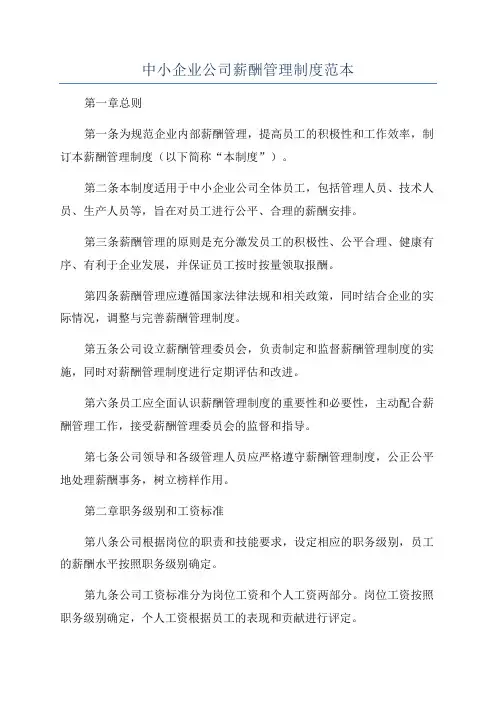 中小企业公司薪酬管理制度范本

第一章总则

第一条为规范企业内部薪酬管理，提高员工的积极性和工作效率，制订本薪酬管理制度（以下简称“本制度”）。

第二条本制度适用于中小企业公司全体员工，包括管理人员、技术人员、生产人员等，旨在对员工进行公平、合理的薪酬安排。

第三条薪酬管理的原则是充分激发员工的积极性、公平合理、健康有序、有利于企业发展，并保证员工按时按量领取报酬。

第四条薪酬管理应遵循国家法律法规和相关政策，同时结合企业的实际情况，调整与完善薪酬管理制度。

第五条公司设立薪酬管理委员会，负责制定和监督薪酬管理制度的实施，同时对薪酬管理制度进行定期评估和改进。

第六条员工应全面认识薪酬管理制度的重要性和必要性，主动配合薪酬管理工作，接受薪酬管理委员会的监督和指导。

第七条公司领导和各级管理人员应严格遵守薪酬管理制度，公正公平地处理薪酬事务，树立榜样作用。

第二章职务级别和工资标准

第八条公司根据岗位的职责和技能要求，设定相应的职务级别，员工的薪酬水平按照职务级别确定。

第九条公司工资标准分为岗位工资和个人工资两部分。岗位工资按照职务级别确定，个人工资根据员工的表现和贡献进行评定。